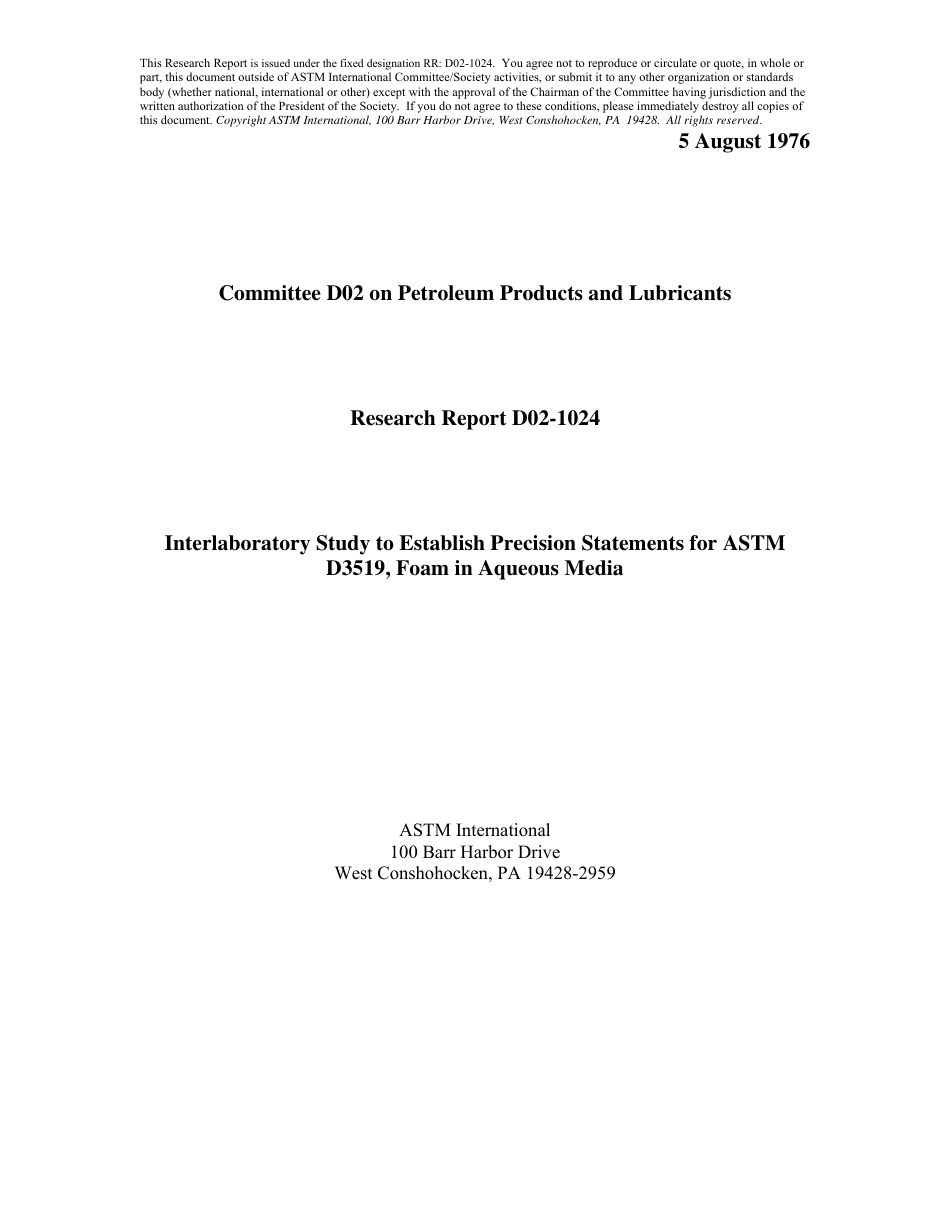 This Research Report is issued under the fixed designation RR: D02-1024. You agree not to reproduce or circulate or quote, in whole or part, this document outside of ASTM International Committee/Society activities, or submit it to any other organization or standards body (whether national, international or other) except with the approval of the Chairman of the Committee having jurisdiction and the written authorization of the President of the Society. If you do not agree to these conditions, please immediately destroy all copies of this document. Copyright ASTM International, 100 Barr Harbor Drive, West Conshohocken, PA 19428. All rights reserved.

5 August 1976

Committee D02 on Petroleum Products and Lubricants

Research Report D02-1024

Interlaboratory Study to Establish Precision Statements for ASTM D3519, Foam in Aqueous Media

ASTM International
100 Barr Harbor Drive
West Conshohocken, PA 19428-2959